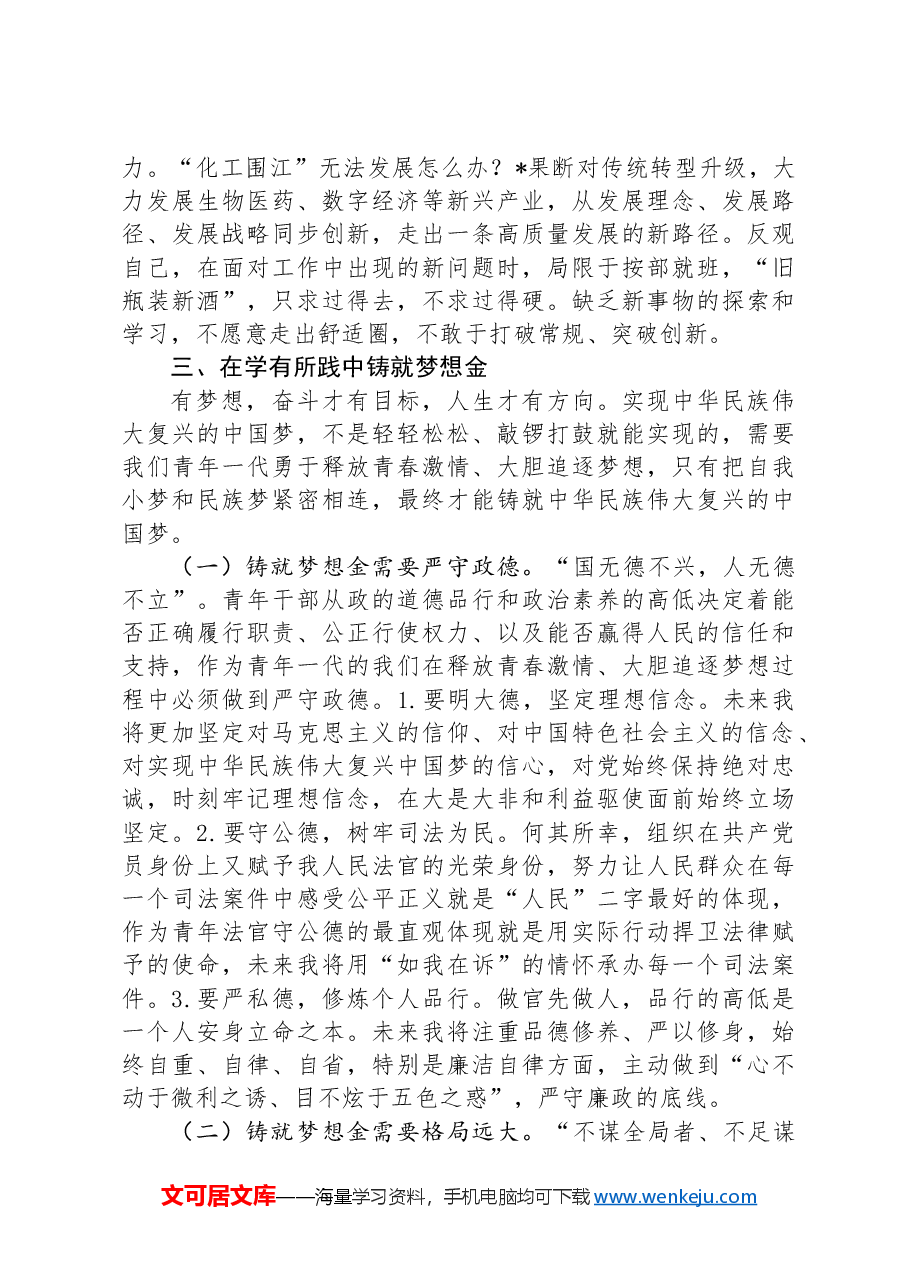 力。“化工围江”无法发展怎么办？*果断对传统转型升级，大力发展生物医药、数字经济等新兴产业，从发展理念、发展路径、发展战略同步创新，走出一条高质量发展的新路径。反观自己，在面对工作中出现的新问题时，局限于按部就班，“旧瓶装新酒”，只求过得去，不求过得硬。缺乏新事物的探索和学习，不愿意走出舒适圈，不敢于打破常规、突破创新。

三、在学有所践中铸就梦想金

有梦想，奋斗才有目标，人生才有方向。实现中华民族伟大复兴的中国梦，不是轻轻松松、敲锣打鼓就能实现的，需要我们青年一代勇于释放青春激情、大胆追逐梦想，只有把自我小梦和民族梦紧密相连，最终才能铸就中华民族伟大复兴的中国梦。

（一）铸就梦想金需要严守政德。“国无德不兴，人无德不立”。青年干部从政的道德品行和政治素养的高低决定着能否正确履行职责、公正行使权力、以及能否赢得人民的信任和支持，作为青年一代的我们在释放青春激情、大胆追逐梦想过程中必须做到严守政德。1.要明大德，坚定理想信念。未来我将更加坚定对马克思主义的信仰、对中国特色社会主义的信念、对实现中华民族伟大复兴中国梦的信心，对党始终保持绝对忠诚，时刻牢记理想信念，在大是大非和利益驱使面前始终立场坚定。2.要守公德，树牢司法为民。何其所幸，组织在共产党员身份上又赋予我人民法官的光荣身份，努力让人民群众在每一个司法案件中感受公平正义就是“人民”二字最好的体现，作为青年法官守公德的最直观体现就是用实际行动捍卫法律赋予的使命，未来我将用“如我在诉”的情怀承办每一个司法案件。3.要严私德，修炼个人品行。做官先做人，品行的高低是一个人安身立命之本。未来我将注重品德修养、严以修身，始终自重、自律、自省，特别是廉洁自律方面，主动做到“心不动于微利之诱、目不炫于五色之惑”，严守廉政的底线。

（二）铸就梦想金需要格局远大。“不谋全局者、不足谋

文可居文库——海量学习资料，手机电脑均可下载www.wenkeju.com